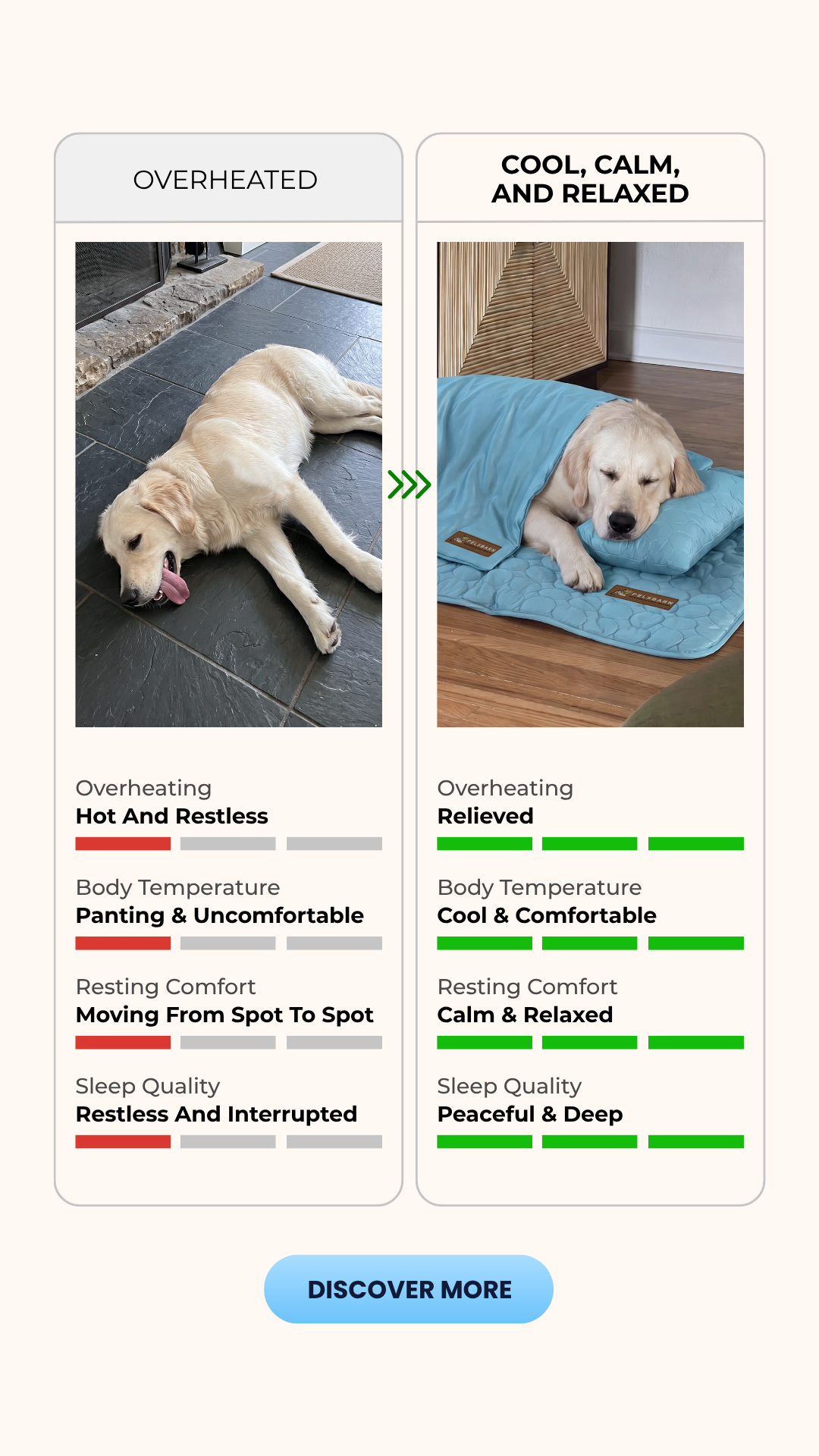 OVERHEATED

Overheating
Hot And Restless

Body Temperature
Panting & Uncomfortable

Resting Comfort
Moving From Spot To Spot

Sleep Quality
Restless And Interrupted

COOL, CALM, AND RELAXED

PELSBARN

PELSBARN

Overheating
Relieved

Body Temperature
Cool & Comfortable

Resting Comfort
Calm & Relaxed

Sleep Quality
Peaceful & Deep

DISCOVER MORE